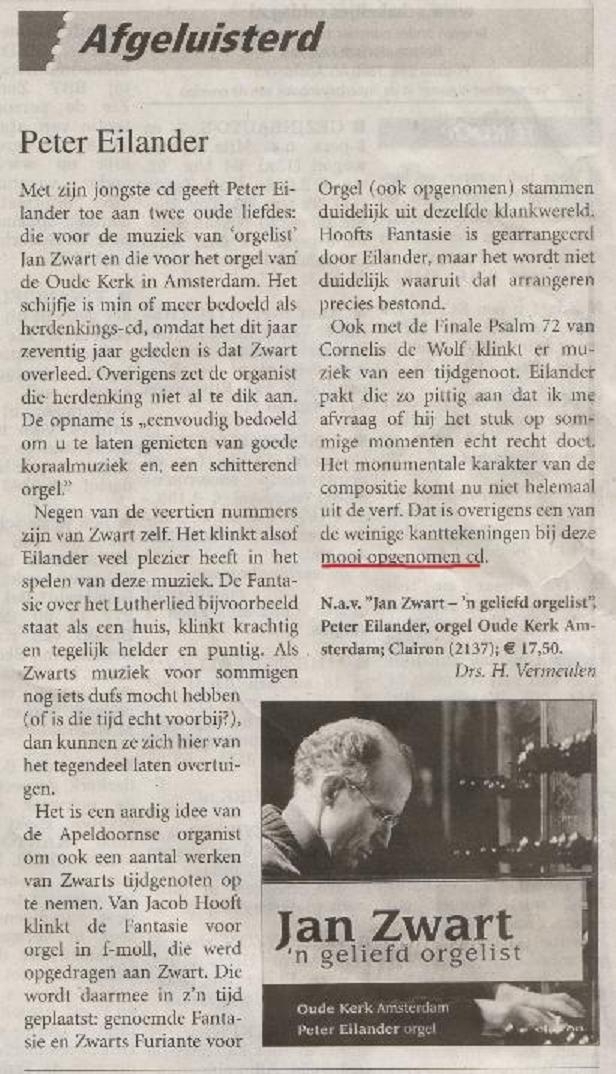 Afgeluisterd

Peter Eilander

Met zijn jongste cd geeft Peter Eilander toe aan twee oude liefdes: die voor de muziek van 'orgelist' Jan Zwart en die voor het orgel van de Oude Kerk in Amsterdam. Het schijfje is min of meer bedoeld als herdenkings-cd, omdat het dit jaar zeventig jaar geleden is dat Zwart overleed. Overigens zet de organist die herdenking niet al te dik aan. De opname is „eenvoudig bedoeld om u te laten genieten van goede koraalmuziek en, een schitterend orgel."

Negen van de veertien nummers zijn van Zwart zelf. Het klinkt alsof Eilander veel plezier heeft in het spelen van deze muziek. De Fantasie over het Lutherlied bijvoorbeeld staat als een huis, klinkt krachtig en tegelijk helder en puntig. Als Zwarts muziek voor sommigen nog iets dufs mocht hebben (of is die tijd echt voorbij?), dan kunnen ze zich hier van het tegendeel laten overtuigen.

Het is een aardig idee van de Apeldoornse organist om ook een aantal werken van Zwarts tijdgenoten op te nemen. Van Jacob Hooft klinkt de Fantasie voor orgel in f-moll, die werd opgedragen aan Zwart. Die wordt daarmee in z'n tijd geplaatst: genoemde Fantasie en Zwarts Furiante voor Orgel (ook opgenomen) stammen duidelijk uit dezelfde klankwereld. Hoofts Fantasie is gearrangeerd door Eilander, maar het wordt niet duidelijk waaruit dat arrangeren precies bestond.

Ook met de Finale Psalm 72 van Cornelis de Wolf klinkt er muziek van een tijdgenoot. Eilander pakt die zo pittig aan dat ik me afvraag of hij het stuk op sommige momenten echt recht doet. Het monumentale karakter van de compositie komt nu niet helemaal uit de verf. Dat is overigens een van de weinige kanttekeningen bij deze mooi opgenomen cd.

N.a.v. "Jan Zwart – 'n geliefd orgelist", Peter Eilander, orgel Oude Kerk Amsterdam; Clairon (2137); € 17,50.

Drs. H. Vermeulen

Jan Zwart
'n geliefd orgelist
Oude Kerk Amsterdam
Peter Eilander orgel